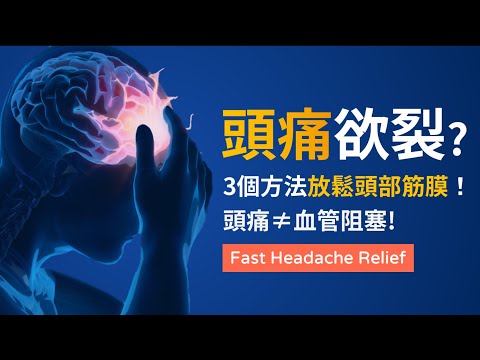 頭痛欲裂？

3個方法放鬆頭部筋膜！

頭痛≠血管阻塞!

Fast Headache Relief